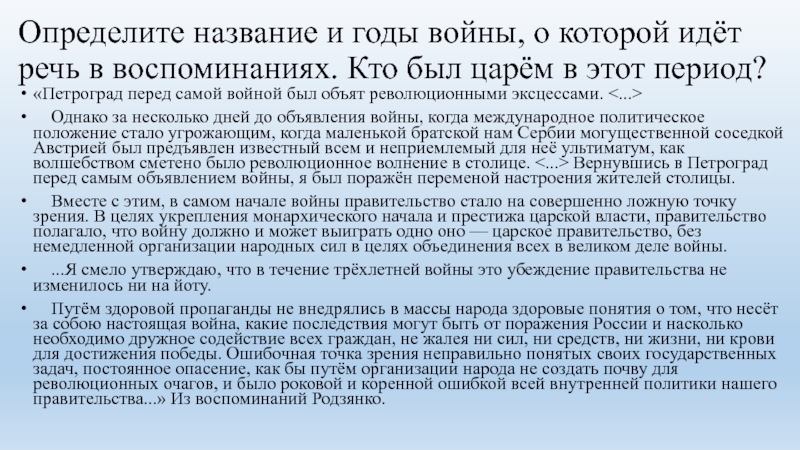 Определите название и годы войны, о которой идёт речь в воспоминаниях. Кто был царём в этот период?

• «Петроград перед самой войной был объят революционными эксцессами. <...>

• Однако за несколько дней до объявления войны, когда международное политическое положение стало угрожающим, когда маленькой братской нам Сербии могущественной соседкой Австрией был предъявлен известный всем и неприемлемый для неё ультиматум, как волшебством сметено было революционное волнение в столице. <...> Вернувшись в Петроград перед самым объявлением войны, я был поражён переменой настроения жителей столицы.

• Вместе с этим, в самом начале войны правительство стало на совершенно ложную точку зрения. В целях укрепления монархического начала и престижа царской власти, правительство полагало, что войну должно и может выиграть одно оно — царское правительство, без немедленной организации народных сил в целях объединения всех в великом деле войны.

• ...Я смело утверждаю, что в течение трёхлетней войны это убеждение правительства не изменилось ни на йоту.

• Путём здоровой пропаганды не внедрялись в массы народа здоровые понятия о том, что несёт за собою настоящая война, какие последствия могут быть от поражения России и насколько необходимо дружное содействие всех граждан, не жалея ни сил, ни средств, ни жизни, ни крови для достижения победы. Ошибочная точка зрения неправильно понятых своих государственных задач, постоянное опасение, как бы путём организации народа не создать почву для революционных очагов, и было роковой и коренной ошибкой всей внутренней политики нашего правительства...» Из воспоминаний Родзянко.